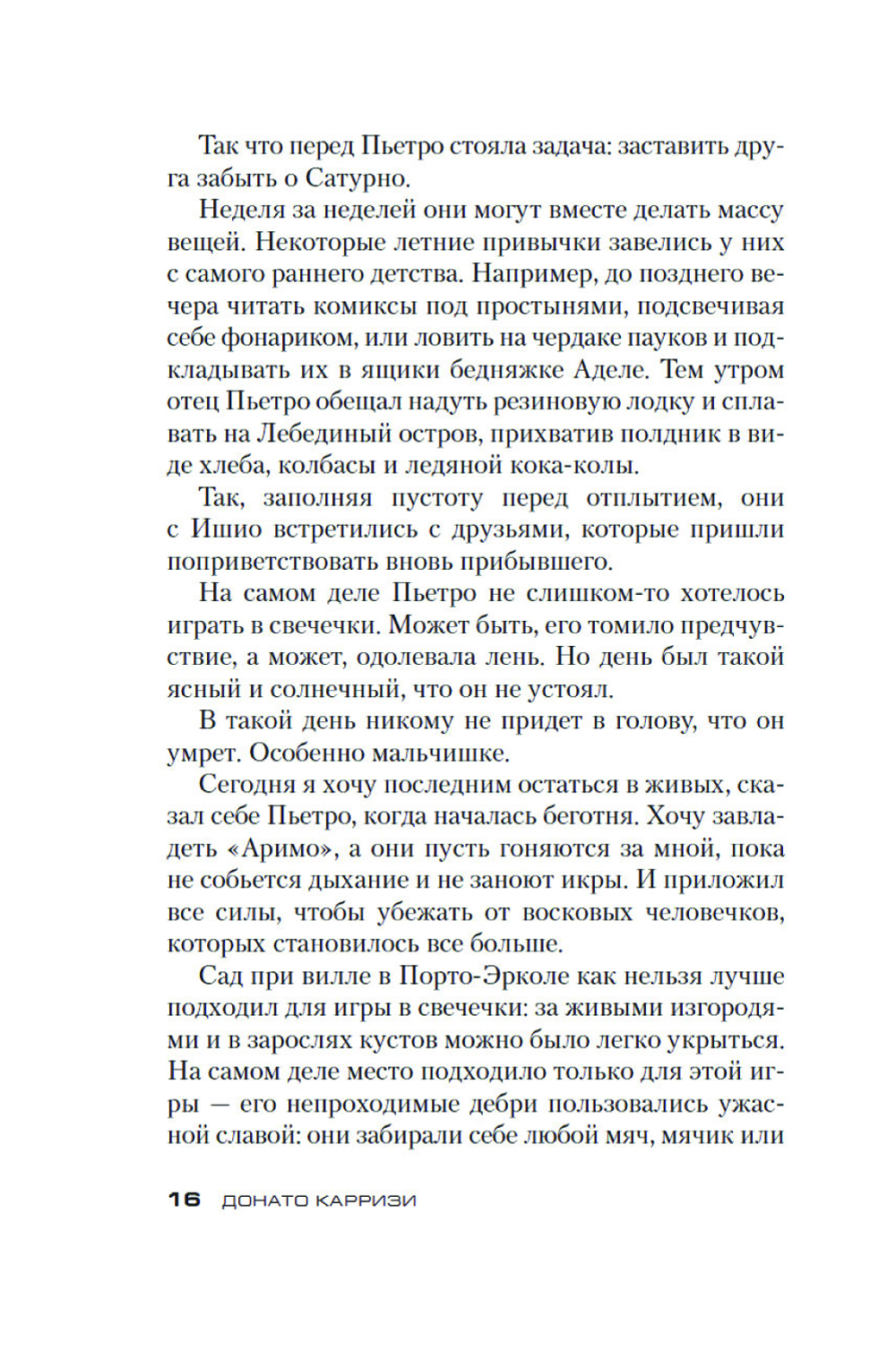 Так что перед Пьетро стояла задача: заставить друга забыть о Сатурно.

Неделя за неделей они могут вместе делать массу вещей. Некоторые летние привычки завелись у них с самого раннего детства. Например, до позднего вечера читать комиксы под простынями, подсвечивая себе фонариком, или ловить на чердаке пауков и подкладывать их в ящики бедняжке Аделе. Тем утром отец Пьетро обещал надуть резиновую лодку и сплавать на Лебединый остров, прихватив полдник в виде хлеба, колбасы и ледяной кока-колы.

Так, заполняя пустоту перед отплытием, они с Ишио встретились с друзьями, которые пришли поприветствовать вновь прибывшего.

На самом деле Пьетро не слишком-то хотелось играть в свечечки. Может быть, его томило предчувствие, а может, одолевала лень. Но день был такой ясный и солнечный, что он не устоял.

В такой день никому не придет в голову, что он умрет. Особенно мальчишке.

Сегодня я хочу последним остаться в живых, сказал себе Пьетро, когда началась беготня. Хочу завладеть «Аримо», а они пусть гоняются за мной, пока не собьется дыхание и не заноют икры. И приложил все силы, чтобы убежать от восковых человечков, которых становилось все больше.

Сад при вилле в Порто-Эрколе как нельзя лучше подходил для игры в свечечки: за живыми изгородями и в зарослях кустов можно было легко укрыться. На самом деле место подходило только для этой игры — его непроходимые дебри пользовались ужасной славой: они забирали себе любой мяч, мячик или

16 ДОНАТО КАРРИЗИ